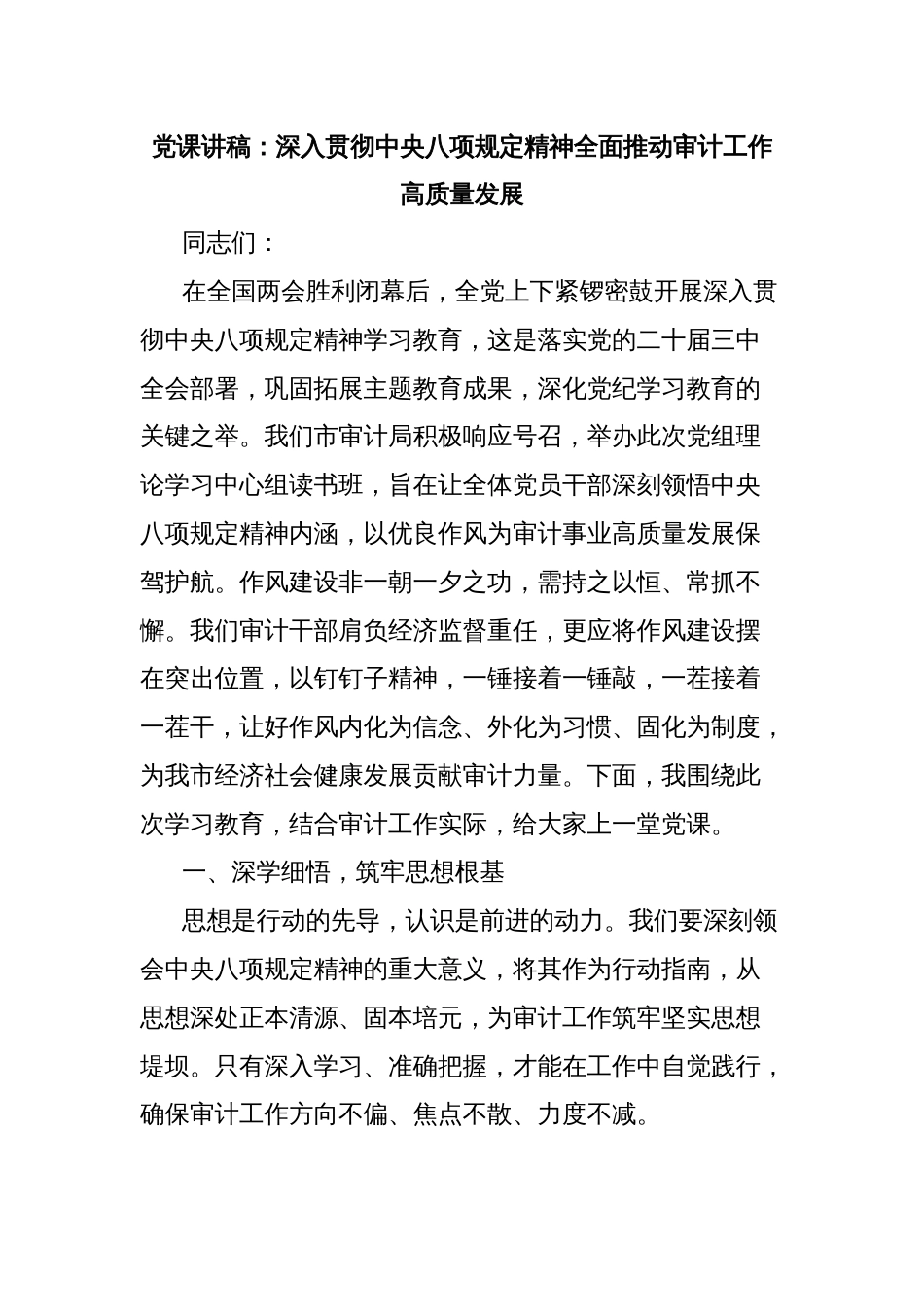 党课讲稿：深入贯彻中央八项规定精神全面推动审计工作高质量发展

同志们：

在全国两会胜利闭幕后，全党上下紧锣密鼓开展深入贯彻中央八项规定精神学习教育，这是落实党的二十届三中全会部署，巩固拓展主题教育成果，深化党纪学习教育的关键之举。我们市审计局积极响应号召，举办此次党组理论学习中心组读书班，旨在让全体党员干部深刻领悟中央八项规定精神内涵，以优良作风为审计事业高质量发展保驾护航。作风建设非一朝一夕之功，需持之以恒、常抓不懈。我们审计干部肩负经济监督重任，更应将作风建设摆在突出位置，以钉钉子精神，一锤接着一锤敲，一茬接着一茬干，让好作风内化为信念、外化为习惯、固化为制度，为我市经济社会健康发展贡献审计力量。下面，我围绕此次学习教育，结合审计工作实际，给大家上一堂党课。

一、深学细悟，筑牢思想根基

思想是行动的先导，认识是前进的动力。我们要深刻领会中央八项规定精神的重大意义，将其作为行动指南，从思想深处正本清源、固本培元，为审计工作筑牢坚实思想堤坝。只有深入学习、准确把握，才能在工作中自觉践行，确保审计工作方向不偏、焦点不散、力度不减。